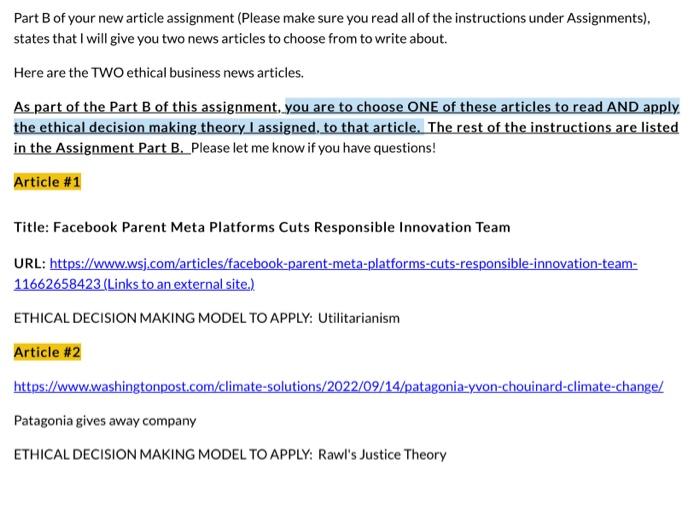 Part B of your new article assignment (Please make sure you read all of the instructions under Assignments), states that I will give you two news articles to choose from to write about.

Here are the TWO ethical business news articles.

As part of the Part B of this assignment, you are to choose ONE of these articles to read AND apply the ethical decision making theory I assigned, to that article. The rest of the instructions are listed in the Assignment Part B. Please let me know if you have questions!

Article #1

Title: Facebook Parent Meta Platforms Cuts Responsible Innovation Team

URL: https://www.wsj.com/articles/facebook-parent-meta-platforms-cuts-responsible-innovation-team-11662658423 (Links to an external site.)

ETHICAL DECISION MAKING MODEL TO APPLY: Utilitarianism

Article #2

https://www.washingtonpost.com/climate-solutions/2022/09/14/patagonia-yvon-chouinard-climate-change/

Patagonia gives away company

ETHICAL DECISION MAKING MODEL TO APPLY: Rawl's Justice Theory